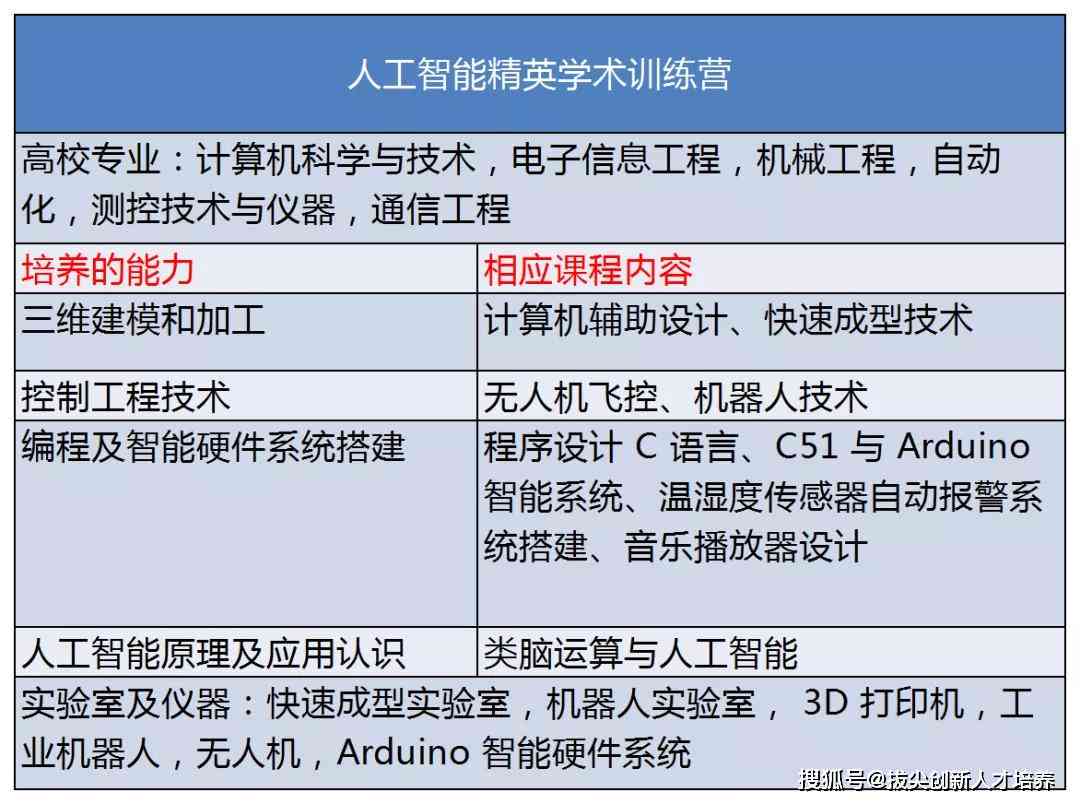 人工智能精英学术训练营

高校专业：计算机科学与技术，电子信息工程，机械工程，自动化，测控技术与仪器，通信工程

| 培养的能力 | 相应课程内容 |
|---|---|
| 三维建模和加工 | 计算机辅助设计、快速成型技术 |
| 控制工程技术 | 无人机飞控、机器人技术 |
| 编程及智能硬件系统搭建 | 程序设计 C 语言、C51 与 Arduino 智能系统、温湿度传感器自动报警系统搭建、音乐播放器设计 |
| 人工智能原理及应用认识 | 类脑运算与人工智能 |

实验室及仪器：快速成型实验室，机器人实验室， 3D 打印机，工业机器人，无人机，Arduino 智能硬件系统

搜狐号@拔尖创新人才培养